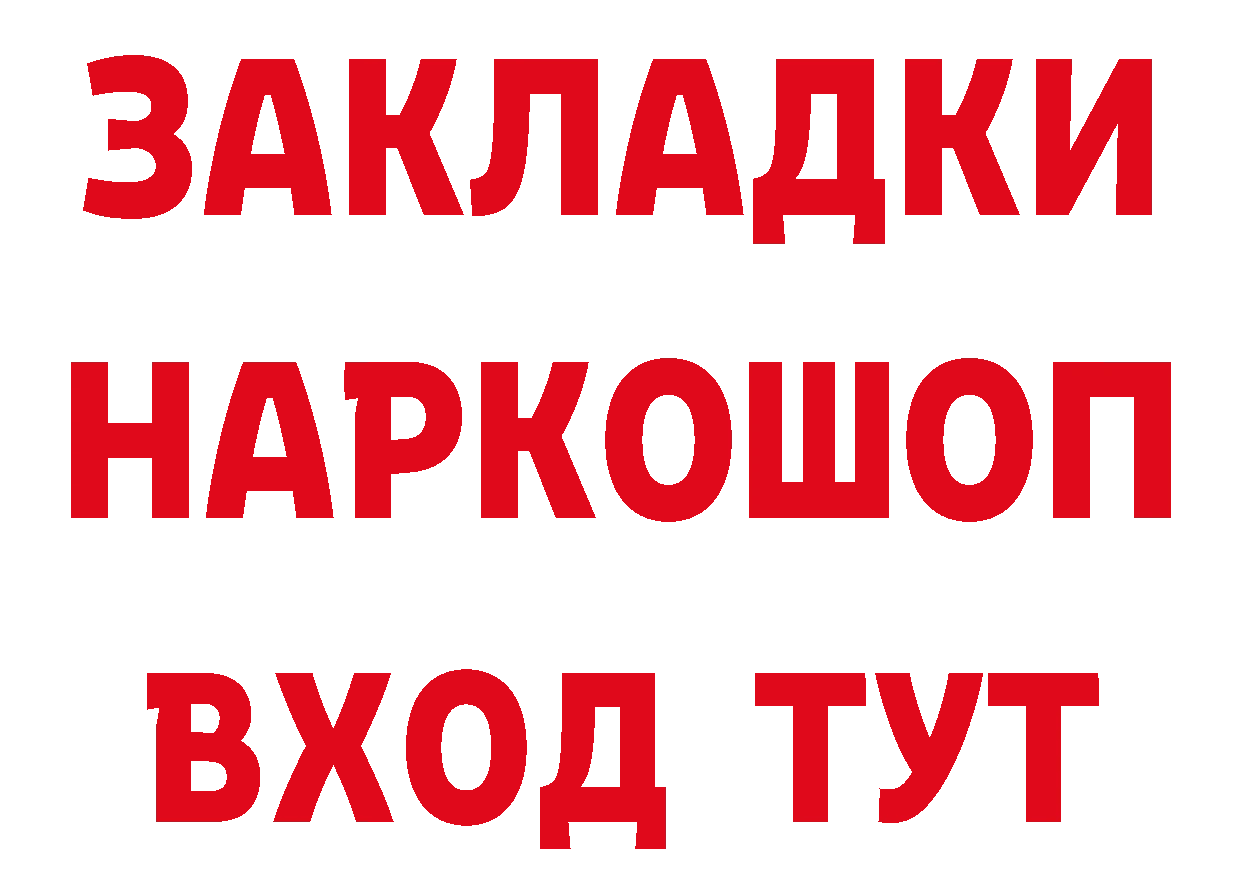 ЗАКЛАДКИ
НАРКОШОП
ВХОД ТУТ